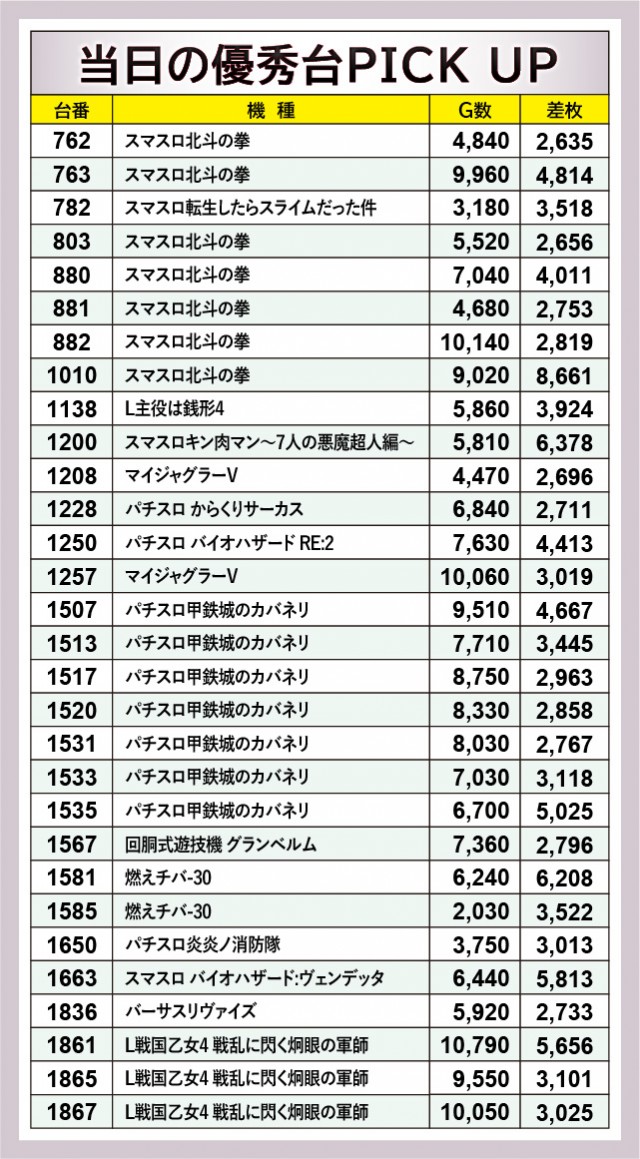 当日の優秀台PICK UP

| 台番 | 機 種 | G数 | 差枚 |
|---|---|---|---|
| 762 | スマスロ北斗の拳 | 4,840 | 2,635 |
| 763 | スマスロ北斗の拳 | 9,960 | 4,814 |
| 782 | スマスロ転生したらスライムだった件 | 3,180 | 3,518 |
| 803 | スマスロ北斗の拳 | 5,520 | 2,656 |
| 880 | スマスロ北斗の拳 | 7,040 | 4,011 |
| 881 | スマスロ北斗の拳 | 4,680 | 2,753 |
| 882 | スマスロ北斗の拳 | 10,140 | 2,819 |
| 1010 | スマスロ北斗の拳 | 9,020 | 8,661 |
| 1138 | L主役は銭形4 | 5,860 | 3,924 |
| 1200 | スマスロキン肉マン～7人の悪魔超人編～ | 5,810 | 6,378 |
| 1208 | マイジャグラーV | 4,470 | 2,696 |
| 1228 | パチスロ からくりサーカス | 6,840 | 2,711 |
| 1250 | パチスロ バイオハザード RE:2 | 7,630 | 4,413 |
| 1257 | マイジャグラーV | 10,060 | 3,019 |
| 1507 | パチスロ甲鉄城のカバネリ | 9,510 | 4,667 |
| 1513 | パチスロ甲鉄城のカバネリ | 7,710 | 3,445 |
| 1517 | パチスロ甲鉄城のカバネリ | 8,750 | 2,963 |
| 1520 | パチスロ甲鉄城のカバネリ | 8,330 | 2,858 |
| 1531 | パチスロ甲鉄城のカバネリ | 8,030 | 2,767 |
| 1533 | パチスロ甲鉄城のカバネリ | 7,030 | 3,118 |
| 1535 | パチスロ甲鉄城のカバネリ | 6,700 | 5,025 |
| 1567 | 回胴式遊技機 グランベルム | 7,360 | 2,796 |
| 1581 | 燃えチバ-30 | 6,240 | 6,208 |
| 1585 | 燃えチバ-30 | 2,030 | 3,522 |
| 1650 | パチスロ炎炎ノ消防隊 | 3,750 | 3,013 |
| 1663 | スマスロ バイオハザード:ヴェンデッタ | 6,440 | 5,813 |
| 1836 | バーサスリヴァイズ | 5,920 | 2,733 |
| 1861 | L戦国乙女4 戦乱に閃く炯眼の軍師 | 10,790 | 5,656 |
| 1865 | L戦国乙女4 戦乱に閃く炯眼の軍師 | 9,550 | 3,101 |
| 1867 | L戦国乙女4 戦乱に閃く炯眼の軍師 | 10,050 | 3,025 |